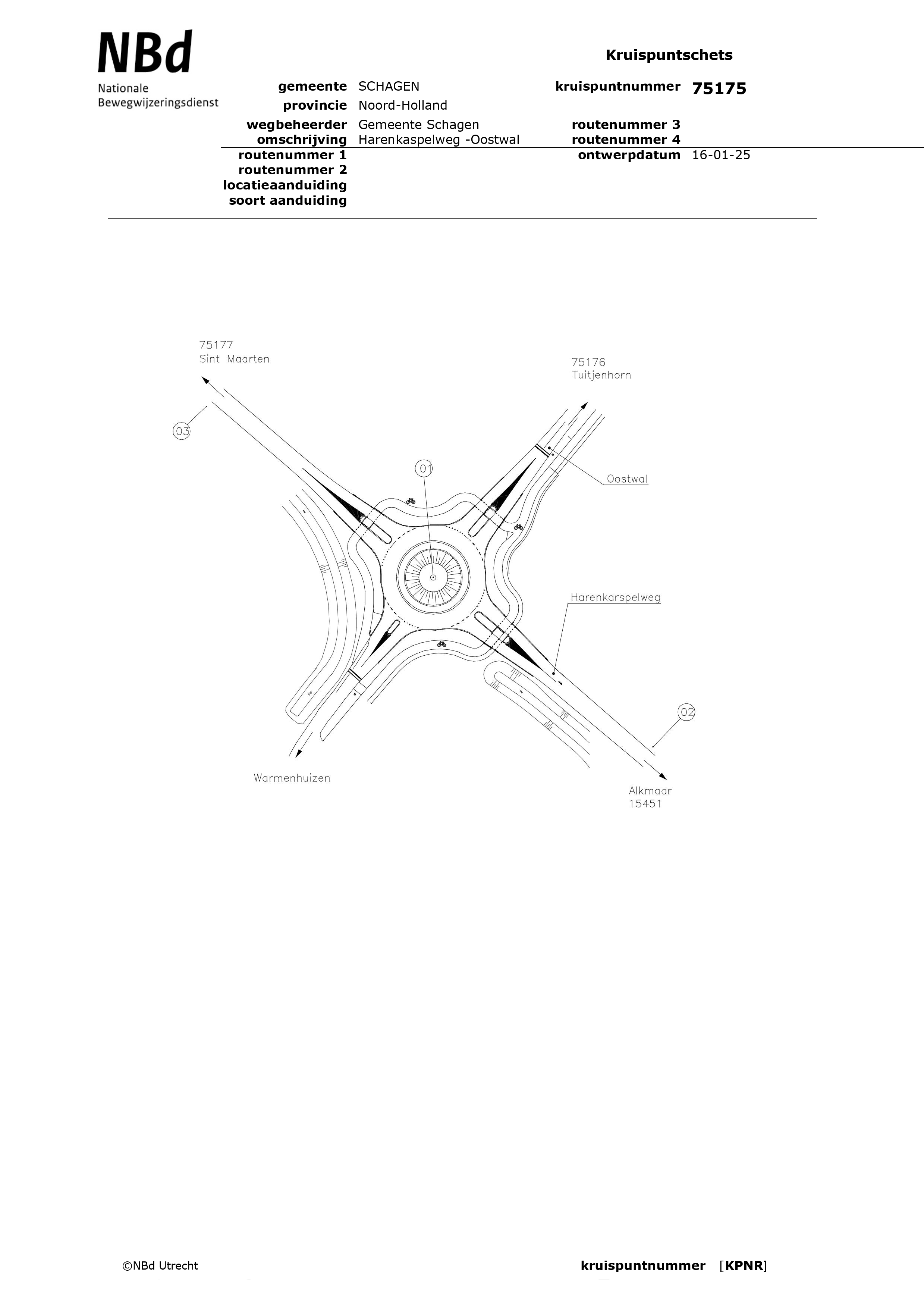 NBd
Nationale
Bewegwijzeringsdienst

Kruispuntschets

gemeente SCHAGEN
provincie Noord-Holland
wegbeheerder Gemeente Schagen
omschrijving Harenkaspelweg -Oostwal
routenummer 1
routenummer 2
locatieaanduiding
soort aanduiding

kruispuntnummer 75175

routenummer 3
routenummer 4
ontwerpdatum 16-01-25

75177
Sint Maarten

75176
Tuitjenhorn

03

01

Oostwal

Harenkarspelweg

02

Warmenhuizen

Alkmaar
15451

©NBd Utrecht

kruispuntnummer [KPNR]